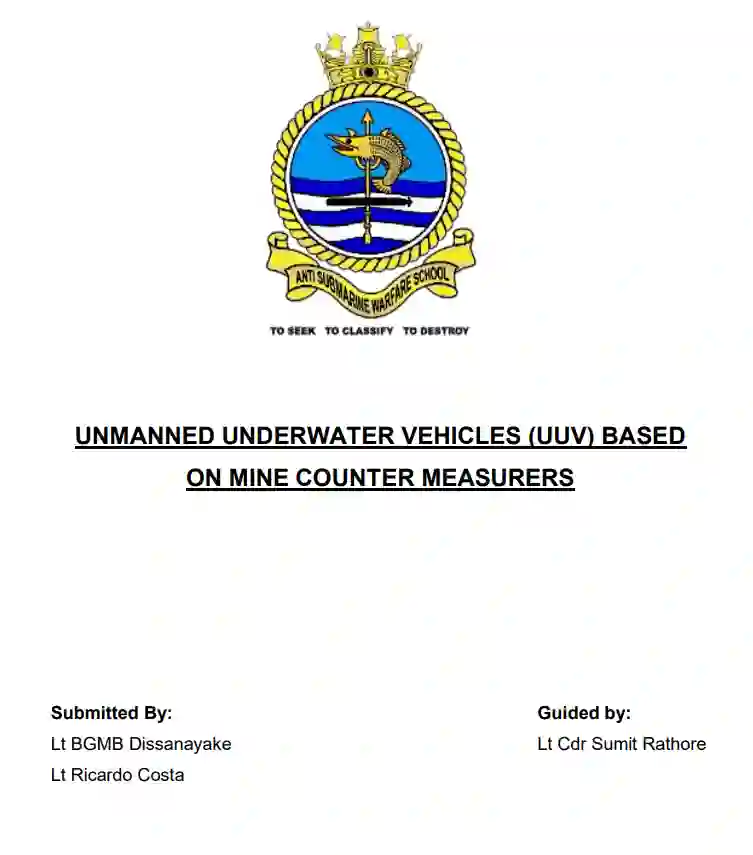 ANTI SUBMARINE WARFARE SCHOOL

TO SEEK TO CLASSIFY TO DESTROY

UNMANNED UNDERWATER VEHICLES (UUV) BASED ON MINE COUNTER MEASURERS

Submitted By:
Lt BGMB Dissanayake
Lt Ricardo Costa

Guided by:
Lt Cdr Sumit Rathore